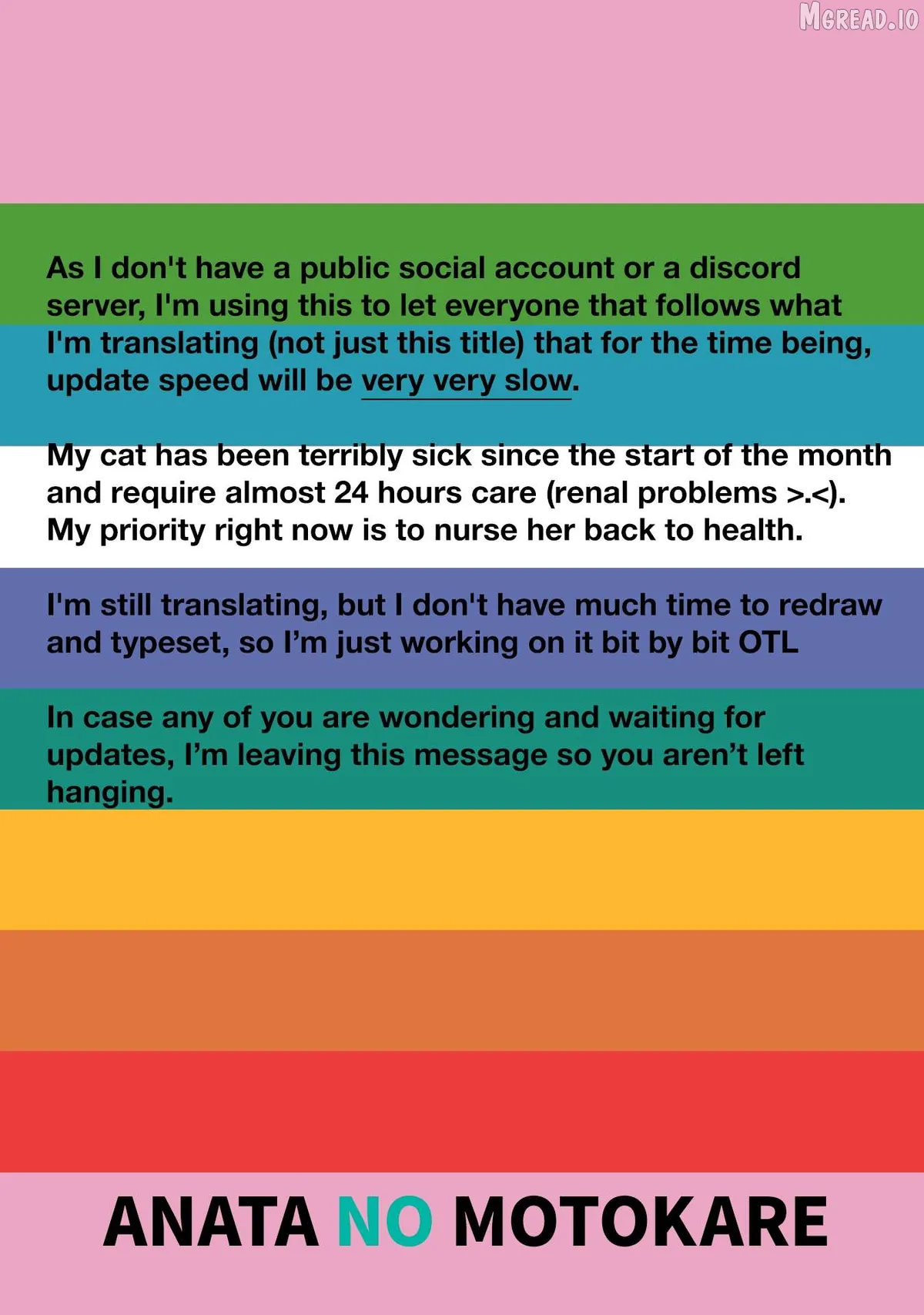 As I don't have a public social account or a discord server, I'm using this to let everyone that follows what I'm translating (not just this title) that for the time being, update speed will be very very slow.

My cat has been terribly sick since the start of the month and require almost 24 hours care (renal problems >.<). My priority right now is to nurse her back to health.

I'm still translating, but I don't have much time to redraw and typeset, so I'm just working on it bit by bit OTL

In case any of you are wondering and waiting for updates, I'm leaving this message so you aren't left hanging.

ANATA NO MOTOKARE

MGREAD.IO